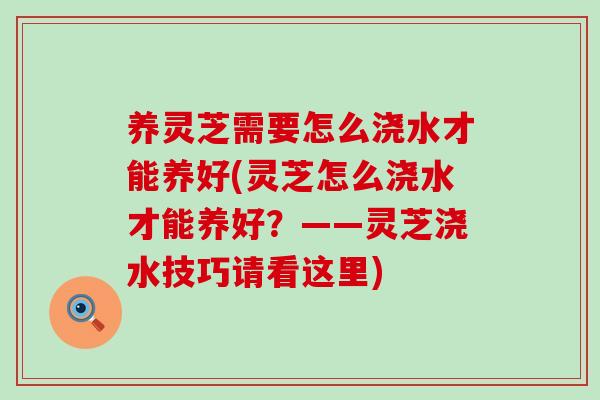 养灵芝需要怎么浇水才能养好(灵芝怎么浇水才能养好？——灵芝浇水技巧请看这里)